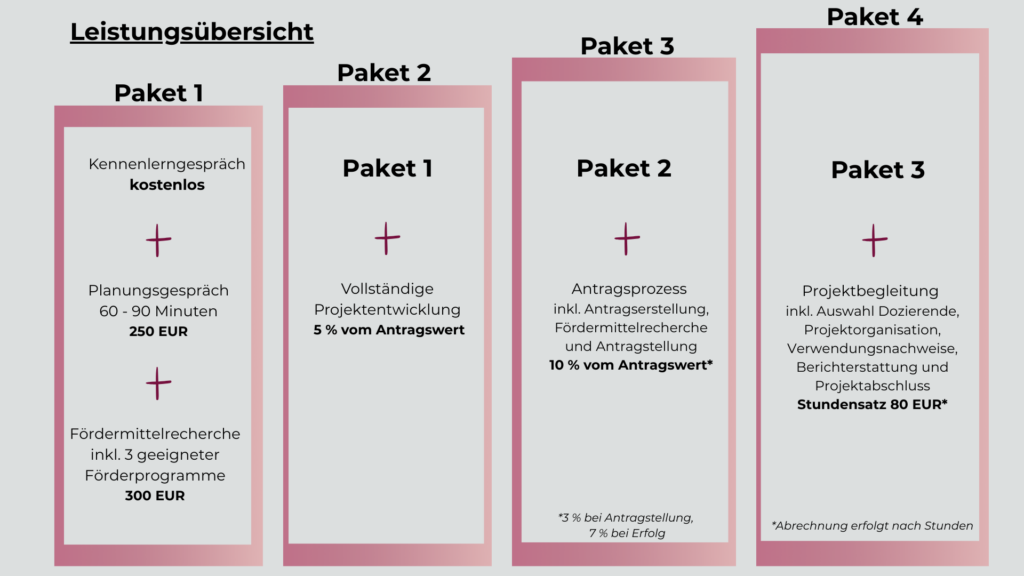 Leistungsübersicht

Paket 1

Kennenlerngespräch
kostenlos

+

Planungsgespräch
60 - 90 Minuten
250 EUR

+

Fördermittelrecherche
inkl. 3 geeigneter
Förderprogramme
300 EUR

Paket 2

Paket 1

+

Vollständige
Projektentwicklung
5 % vom Antragswert

Paket 3

Paket 2

+

Antragsprozess
inkl. Antragserstellung,
Fördermittelrecherche
und Antragstellung
10 % vom Antragswert*

*3 % bei Antragstellung,
7 % bei Erfolg

Paket 4

Paket 3

+

Projektbegleitung
inkl. Auswahl Dozierende,
Projektorganisation,
Verwendungsnachweise,
Berichterstattung und
Projektabschluss
Stundensatz 80 EUR*

*Abrechnung erfolgt nach Stunden